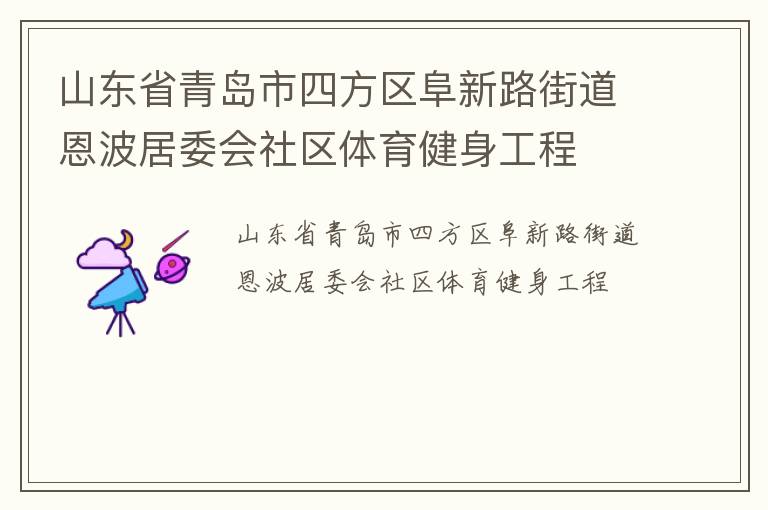 山东省青岛市四方区阜新路街道恩波居委会社区体育健身工程

山东省青岛市四方区阜新路街道恩波居委会社区体育健身工程